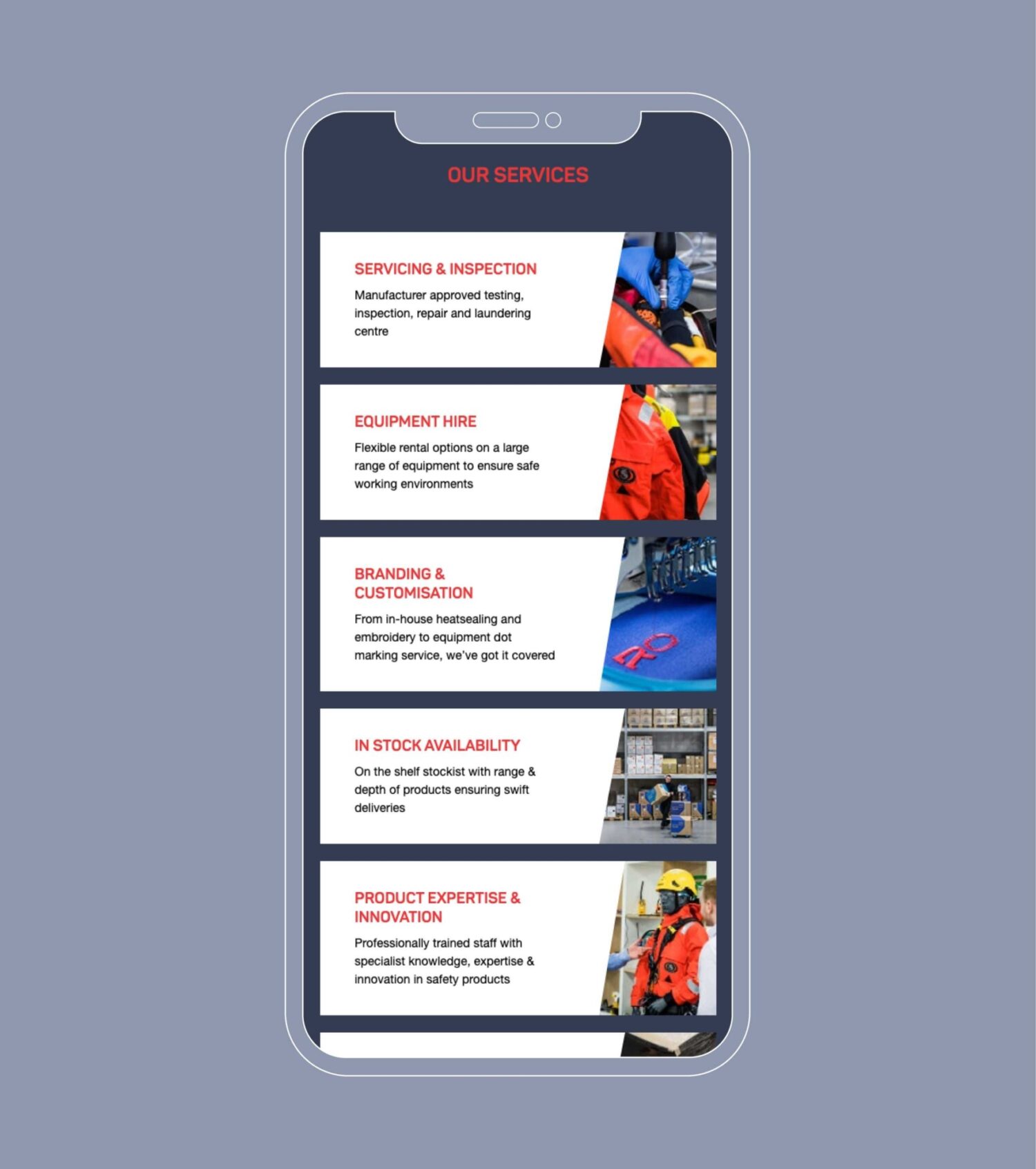 OUR SERVICES

SERVICING & INSPECTION

Manufacturer approved testing, inspection, repair and laundering centre

EQUIPMENT HIRE

Flexible rental options on a large range of equipment to ensure safe working environments

BRANDING & CUSTOMISATION

From in-house heatsealing and embroidery to equipment dot marking service, we've got it covered

IN STOCK AVAILABILITY

On the shelf stockist with range & depth of products ensuring swift deliveries

PRODUCT EXPERTISE & INNOVATION

Professionally trained staff with specialist knowledge, expertise & innovation in safety products